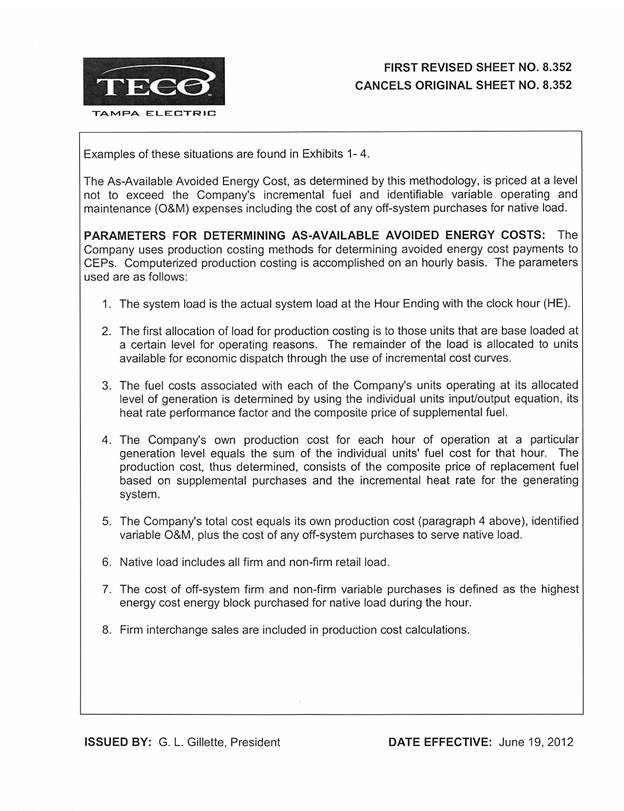 TECO
TAMPA ELECTRIC

FIRST REVISED SHEET NO. 8.352
CANCELS ORIGINAL SHEET NO. 8.352

Examples of these situations are found in Exhibits 1- 4.

The As-Available Avoided Energy Cost, as determined by this methodology, is priced at a level not to exceed the Company's incremental fuel and identifiable variable operating and maintenance (O&M) expenses including the cost of any off-system purchases for native load.

PARAMETERS FOR DETERMINING AS-AVAILABLE AVOIDED ENERGY COSTS: The Company uses production costing methods for determining avoided energy cost payments to CEPs. Computerized production costing is accomplished on an hourly basis. The parameters used are as follows:

1. The system load is the actual system load at the Hour Ending with the clock hour (HE).

2. The first allocation of load for production costing is to those units that are base loaded at a certain level for operating reasons. The remainder of the load is allocated to units available for economic dispatch through the use of incremental cost curves.

3. The fuel costs associated with each of the Company's units operating at its allocated level of generation is determined by using the individual units input/output equation, its heat rate performance factor and the composite price of supplemental fuel.

4. The Company's own production cost for each hour of operation at a particular generation level equals the sum of the individual units' fuel cost for that hour. The production cost, thus determined, consists of the composite price of replacement fuel based on supplemental purchases and the incremental heat rate for the generating system.

5. The Company's total cost equals its own production cost (paragraph 4 above), identified variable O&M, plus the cost of any off-system purchases to serve native load.

6. Native load includes all firm and non-firm retail load.

7. The cost of off-system firm and non-firm variable purchases is defined as the highest energy cost energy block purchased for native load during the hour.

8. Firm interchange sales are included in production cost calculations.

ISSUED BY: G. L. Gillette, President

DATE EFFECTIVE: June 19, 2012